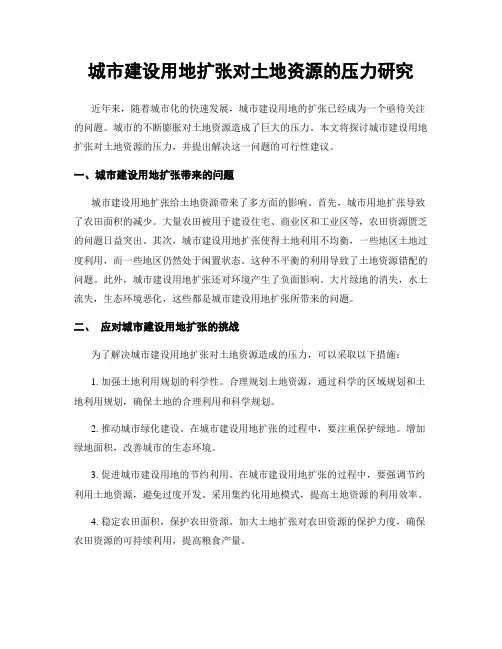 城市建设用地扩张对土地资源的压力研究

近年来，随着城市化的快速发展，城市建设用地的扩张已经成为一个亟待关注的问题。城市的不断膨胀对土地资源造成了巨大的压力。本文将探讨城市建设用地扩张对土地资源的压力，并提出解决这一问题的可行性建议。

一、城市建设用地扩张带来的问题

城市建设用地扩张给土地资源带来了多方面的影响。首先，城市用地扩张导致了农田面积的减少。大量农田被用于建设住宅、商业区和工业区等，农田资源匮乏的问题日益突出。其次，城市建设用地扩张使得土地利用不均衡，一些地区土地过度利用，而一些地区仍然处于闲置状态。这种不平衡的利用导致了土地资源错配的问题。此外，城市建设用地扩张还对环境产生了负面影响。大片绿地的消失，水土流失，生态环境恶化，这些都是城市建设用地扩张所带来的问题。

二、 应对城市建设用地扩张的挑战

为了解决城市建设用地扩张对土地资源造成的压力，可以采取以下措施：

1. 加强土地利用规划的科学性。合理规划土地资源，通过科学的区域规划和土地利用规划，确保土地的合理利用和科学规划。

2. 推动城市绿化建设。在城市建设用地扩张的过程中，要注重保护绿地。增加绿地面积，改善城市的生态环境。

3. 促进城市建设用地的节约利用。在城市建设用地扩张的过程中，要强调节约利用土地资源，避免过度开发。采用集约化用地模式，提高土地资源的利用效率。

4. 稳定农田面积，保护农田资源。加大土地扩张对农田资源的保护力度，确保农田资源的可持续利用，提高粮食产量。